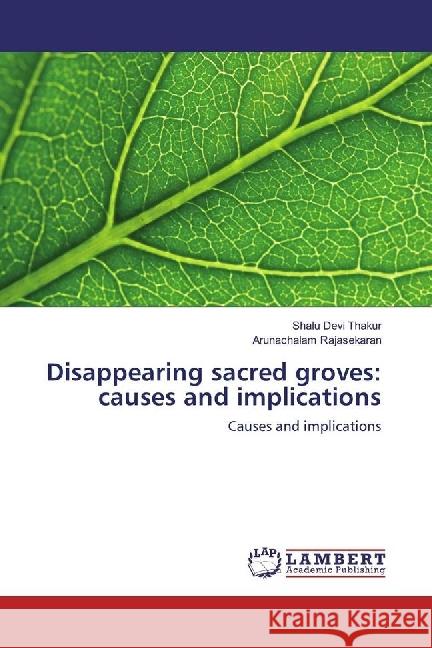 Shalu Devi Thakur
Arunachalam Rajasekaran

Disappearing sacred groves: causes and implications

Causes and implications

LAP LAMBERT Academic Publishing